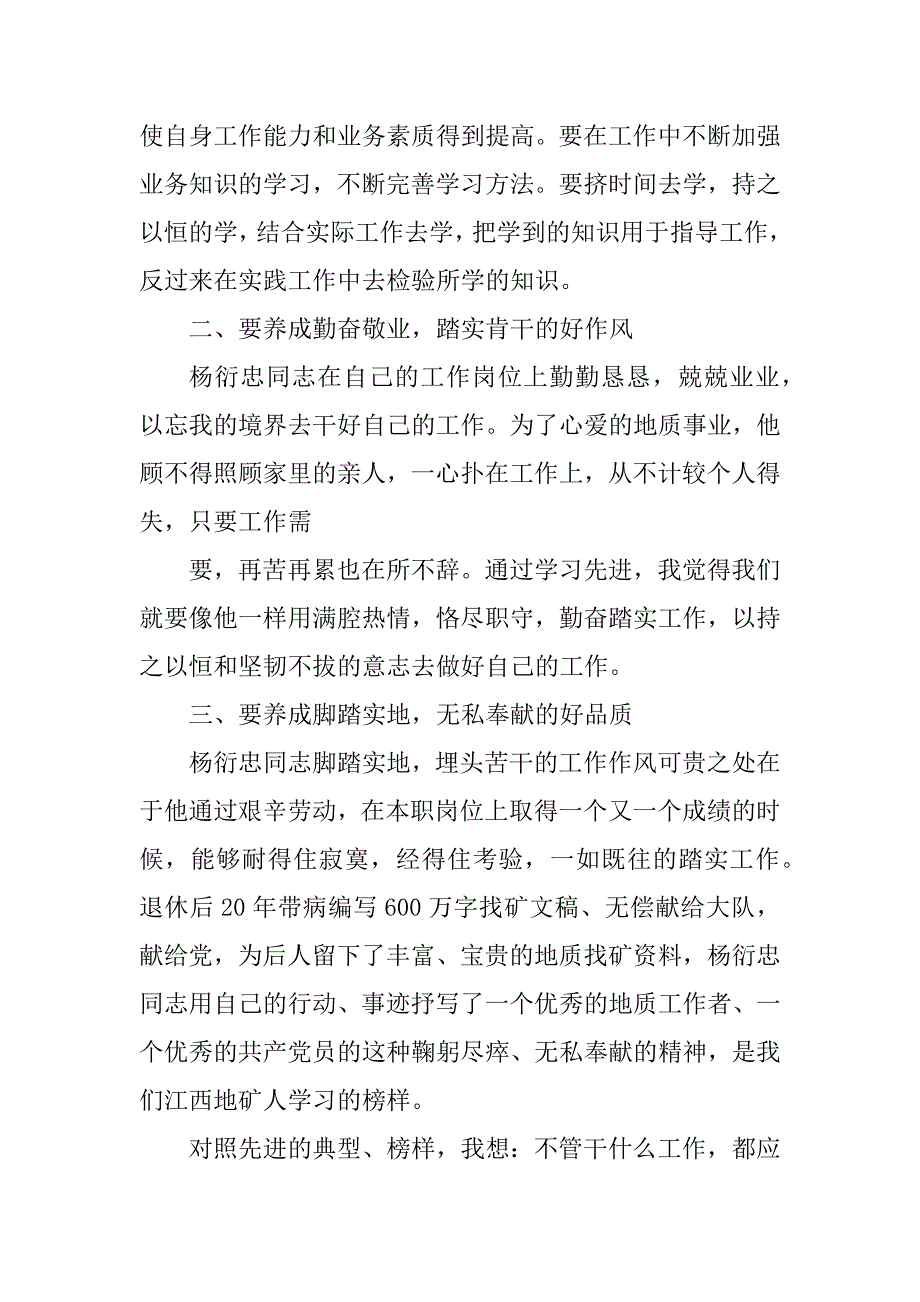 使自身工作能力和业务素质得到提高。要在工作中不断加强业务知识的学习，不断完善学习方法。要挤时间去学，持之以恒的学，结合实际工作去学，把学到的知识用于指导工作，反过来在实践工作中去检验所学的知识。

二、要养成勤奋敬业，踏实肯干的好作风

杨衍忠同志在自己的工作岗位上勤勤恳恳，兢兢业业，以忘我的境界去干好自己的工作。为了心爱的地质事业，他顾不得照顾家里的亲人，一心扑在工作上，从不计较个人得失，只要工作需

要，再苦再累也在所不辞。通过学习先进，我觉得我们就要像他一样用满腔热情，恪尽职守，勤奋踏实工作，以持之以恒和坚韧不拔的意志去做好自己的工作。

三、要养成脚踏实地，无私奉献的好品质

杨衍忠同志脚踏实地，埋头苦干的工作作风可贵之处在于他通过艰辛劳动，在本职岗位上取得一个又一个成绩的时候，能够耐得住寂寞，经得住考验，一如既往的踏实工作。退休后 20 年带病编写 600 万字找矿文稿、无偿献给大队，献给党，为后人留下了丰富、宝贵的地质找矿资料，杨衍忠同志用自己的行动、事迹抒写了一个优秀的地质工作者、一个优秀的共产党员的这种鞠躬尽瘁、无私奉献的精神，是我们江西地矿人学习的榜样。

对照先进的典型、榜样，我想：不管干什么工作，都应